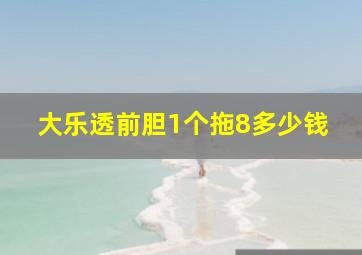 大乐透前胆1个拖8多少钱